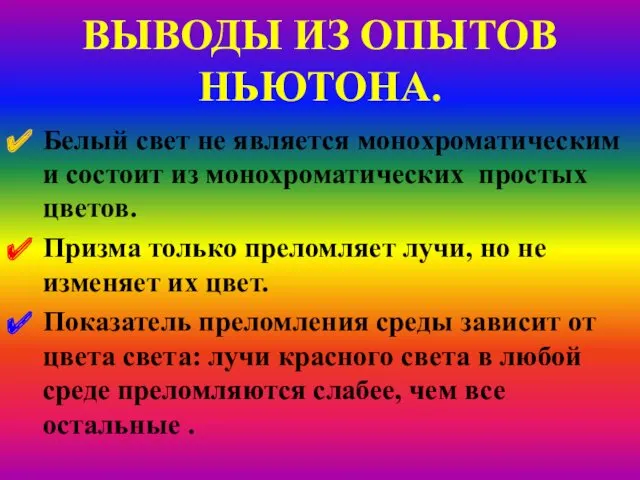 ВЫВОДЫ ИЗ ОПЫТОВ НЬЮТОНА.

✔ Белый свет не является монохроматическим и состоит из монохроматических простых цветов.

✔ Призма только преломляет лучи, но не изменяет их цвет.

✔ Показатель преломления среды зависит от цвета света: лучи красного света в любой среде преломляются слабее, чем все остальные .